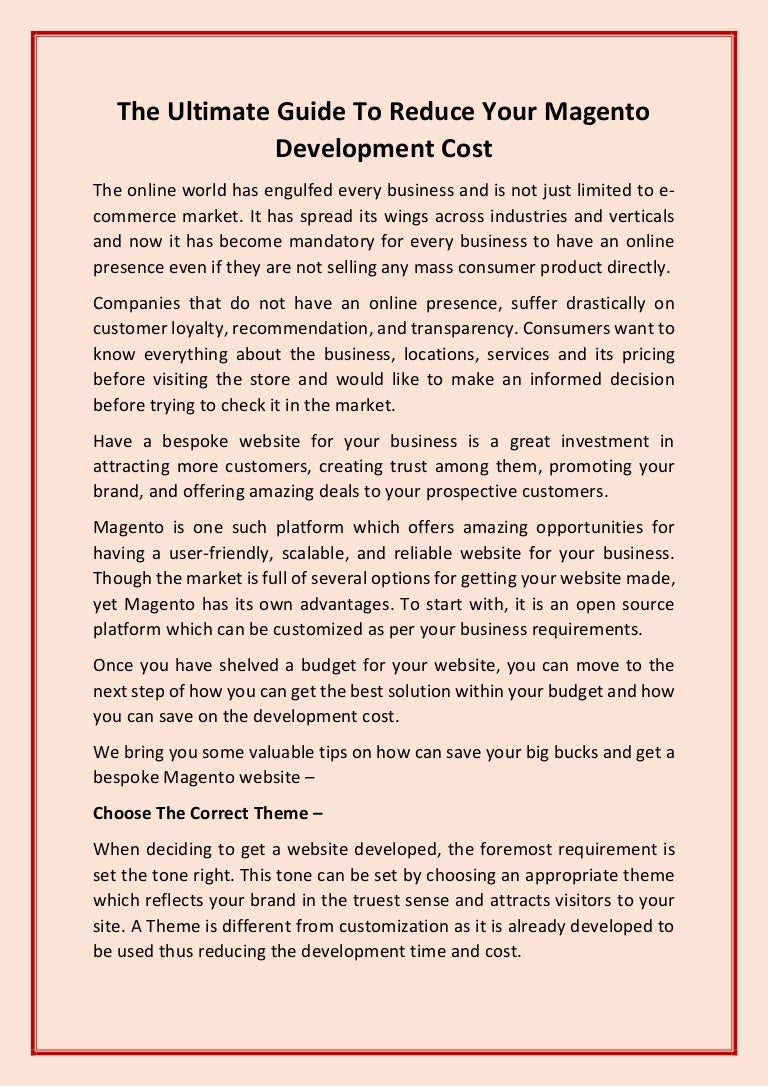 The Ultimate Guide To Reduce Your Magento Development Cost

The online world has engulfed every business and is not just limited to e-commerce market. It has spread its wings across industries and verticals and now it has become mandatory for every business to have an online presence even if they are not selling any mass consumer product directly.

Companies that do not have an online presence, suffer drastically on customer loyalty, recommendation, and transparency. Consumers want to know everything about the business, locations, services and its pricing before visiting the store and would like to make an informed decision before trying to check it in the market.

Have a bespoke website for your business is a great investment in attracting more customers, creating trust among them, promoting your brand, and offering amazing deals to your prospective customers.

Magento is one such platform which offers amazing opportunities for having a user-friendly, scalable, and reliable website for your business. Though the market is full of several options for getting your website made, yet Magento has its own advantages. To start with, it is an open source platform which can be customized as per your business requirements.

Once you have shelved a budget for your website, you can move to the next step of how you can get the best solution within your budget and how you can save on the development cost.

We bring you some valuable tips on how can save your big bucks and get a bespoke Magento website –

Choose The Correct Theme –

When deciding to get a website developed, the foremost requirement is set the tone right. This tone can be set by choosing an appropriate theme which reflects your brand in the truest sense and attracts visitors to your site. A Theme is different from customization as it is already developed to be used thus reducing the development time and cost.